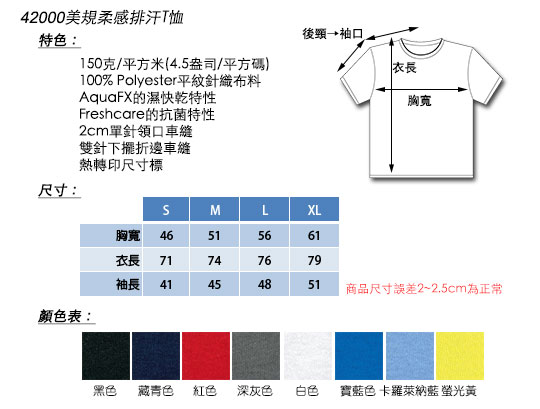 42000美規柔感排汗T恤

特色：

150克/平方米(4.5盎司/平方碼)
100% Polyester平紋針織布料
AquaFX的濕快乾特性
Freshcare的抗菌特性
2cm單針領口車縫
雙針下擺折邊車縫
熱轉印尺寸標

後頸→袖口
衣長
胸寬

尺寸：

| | S | M | L | XL |
|---|---|---|---|---|
| 胸寬 | 46 | 51 | 56 | 61 |
| 衣長 | 71 | 74 | 76 | 79 |
| 袖長 | 41 | 45 | 48 | 51 |

商品尺寸誤差2~2.5cm為正常

顏色表：

黑色 藏青色 紅色 深灰色 白色 寶藍色 卡羅萊納藍 螢光黃